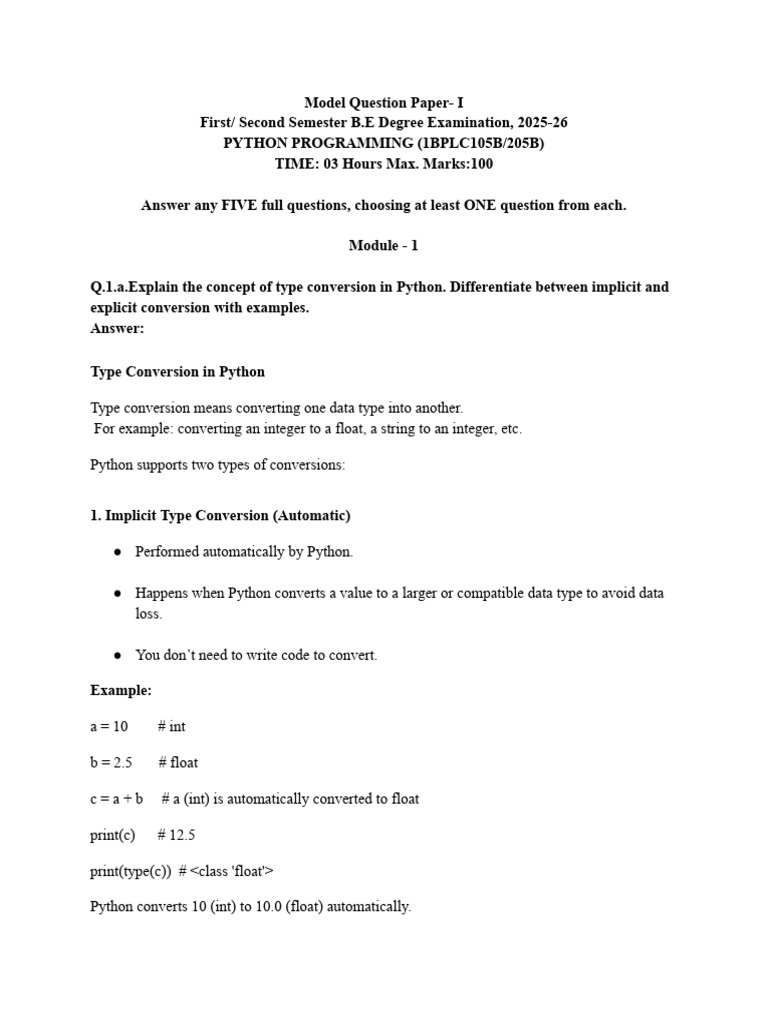 Model Question Paper- I
First/ Second Semester B.E Degree Examination, 2025-26
PYTHON PROGRAMMING (1BPLC105B/205B)
TIME: 03 Hours Max. Marks:100

Answer any FIVE full questions, choosing at least ONE question from each.

Module - 1

Q.1.a.Explain the concept of type conversion in Python. Differentiate between implicit and explicit conversion with examples.
Answer:

Type Conversion in Python

Type conversion means converting one data type into another.
For example: converting an integer to a float, a string to an integer, etc.

Python supports two types of conversions:

1. Implicit Type Conversion (Automatic)

● Performed automatically by Python.

● Happens when Python converts a value to a larger or compatible data type to avoid data loss.

● You don't need to write code to convert.

Example:

a = 10 # int

b = 2.5 # float

c = a + b # a (int) is automatically converted to float

print(c) # 12.5

print(type(c)) # <class 'float'>

Python converts 10 (int) to 10.0 (float) automatically.